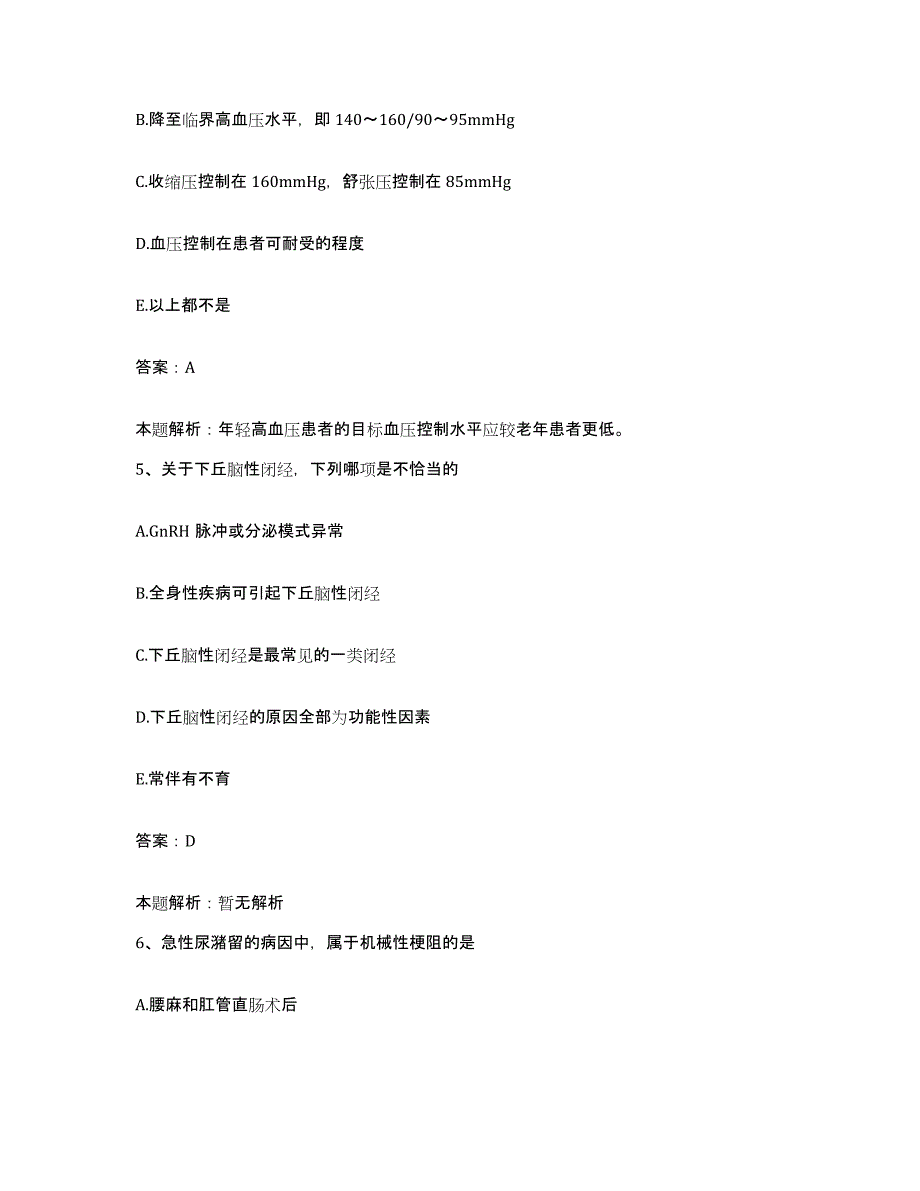 B.降至临界高血压水平，即 140～160/90～95mmHg

C.收缩压控制在 160mmHg，舒张压控制在 85mmHg

D.血压控制在患者可耐受的程度

E.以上都不是

答案：A

本题解析：年轻高血压患者的目标血压控制水平应较老年患者更低。

5、关于下丘脑性闭经，下列哪项是不恰当的

A.GnRH 脉冲或分泌模式异常

B.全身性疾病可引起下丘脑性闭经

C.下丘脑性闭经是最常见的一类闭经

D.下丘脑性闭经的原因全部为功能性因素

E.常伴有不育

答案：D

本题解析：暂无解析

6、急性尿潴留的病因中，属于机械性梗阻的是

A.腰麻和肛管直肠术后